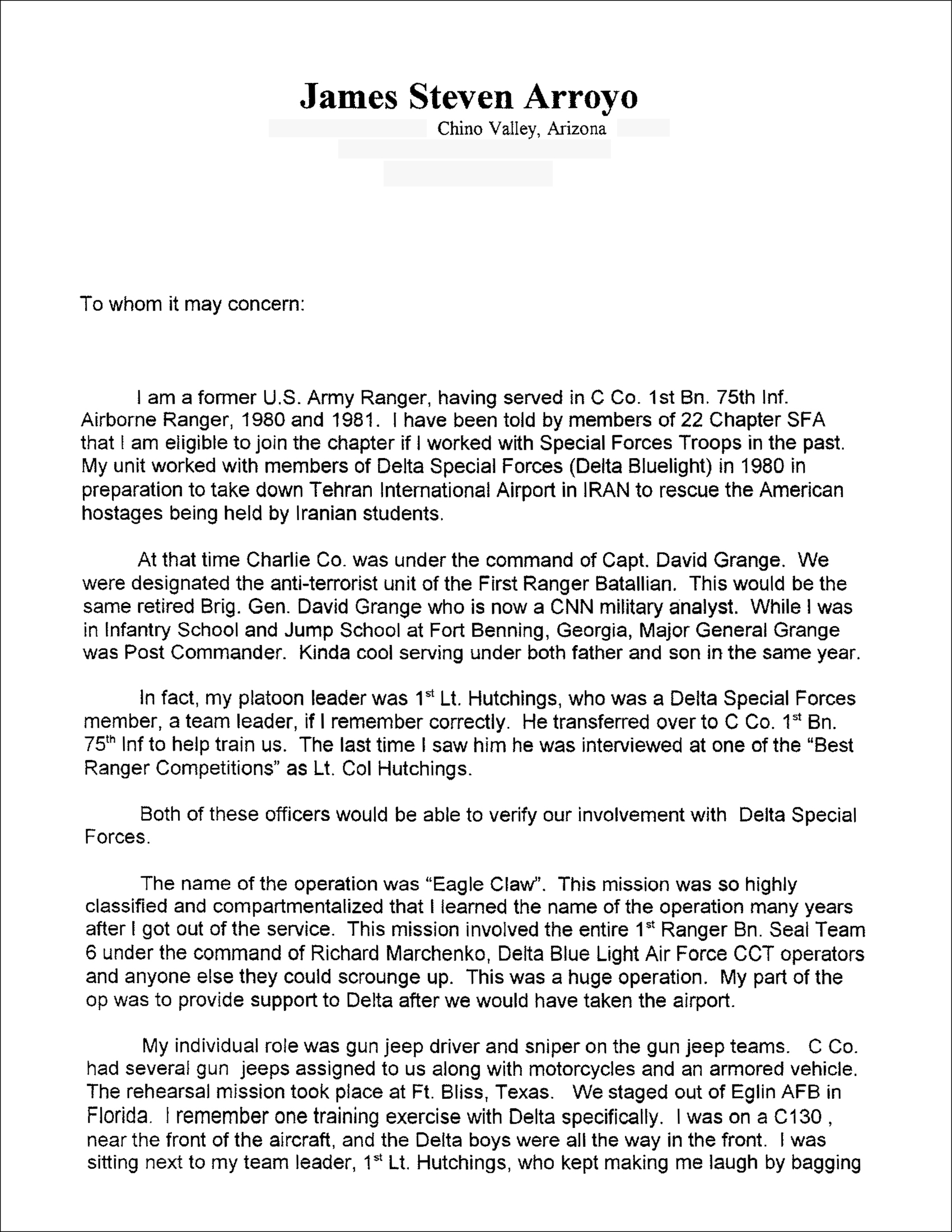 James Steven Arroyo
Chino Valley, Arizona

To whom it may concern:

I am a former U.S. Army Ranger, having served in C Co. 1st Bn. 75th Inf. Airborne Ranger, 1980 and 1981. I have been told by members of 22 Chapter SFA that I am eligible to join the chapter if I worked with Special Forces Troops in the past. My unit worked with members of Delta Special Forces (Delta Bluelight) in 1980 in preparation to take down Tehran International Airport in IRAN to rescue the American hostages being held by Iranian students.

At that time Charlie Co. was under the command of Capt. David Grange. We were designated the anti-terrorist unit of the First Ranger Batallian. This would be the same retired Brig. Gen. David Grange who is now a CNN military analyst. While I was in Infantry School and Jump School at Fort Benning, Georgia, Major General Grange was Post Commander. Kinda cool serving under both father and son in the same year.

In fact, my platoon leader was 1$^{st}$ Lt. Hutchings, who was a Delta Special Forces member, a team leader, if I remember correctly. He transferred over to C Co. 1$^{st}$ Bn. 75$^{th}$ Inf to help train us. The last time I saw him he was interviewed at one of the "Best Ranger Competitions" as Lt. Col Hutchings.

Both of these officers would be able to verify our involvement with Delta Special Forces.

The name of the operation was "Eagle Claw". This mission was so highly classified and compartmentalized that I learned the name of the operation many years after I got out of the service. This mission involved the entire 1$^{st}$ Ranger Bn. Seal Team 6 under the command of Richard Marchenko, Delta Blue Light Air Force CCT operators and anyone else they could scrounge up. This was a huge operation. My part of the op was to provide support to Delta after we would have taken the airport.

My individual role was gun jeep driver and sniper on the gun jeep teams. C Co. had several gun jeeps assigned to us along with motorcycles and an armored vehicle. The rehearsal mission took place at Ft. Bliss, Texas. We staged out of Eglin AFB in Florida. I remember one training exercise with Delta specifically. I was on a C130 , near the front of the aircraft, and the Delta boys were all the way in the front. I was sitting next to my team leader, 1$^{st}$ Lt. Hutchings, who kept making me laugh by bagging